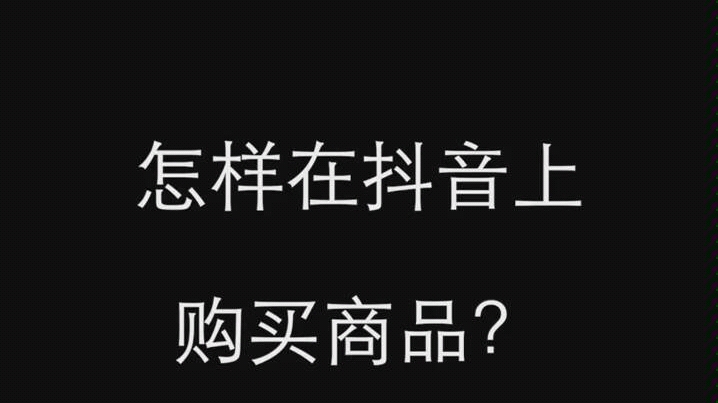 怎样在抖音上

购买商品?